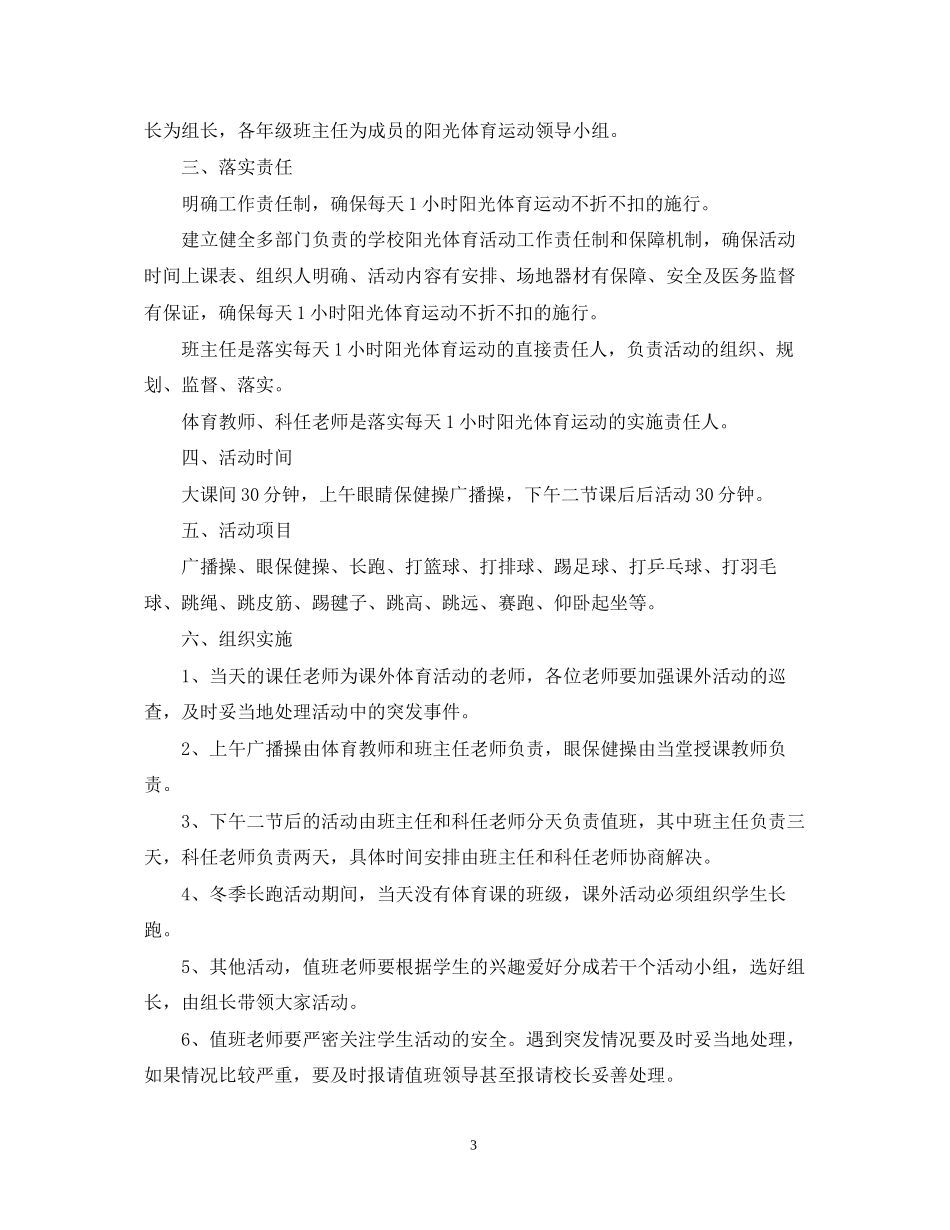 长为组长，各年级班主任为成员的阳光体育运动领导小组。

三、落实责任

明确工作责任制，确保每天1小时阳光体育运动不折不扣的施行。

建立健全多部门负责的学校阳光体育活动工作责任制和保障机制，确保活动时间上课表、组织人明确、活动内容有安排、场地器材有保障、安全及医务监督有保证，确保每天1小时阳光体育运动不折不扣的施行。

班主任是落实每天1小时阳光体育运动的直接责任人，负责活动的组织、规划、监督、落实。

体育教师、科任老师是落实每天1小时阳光体育运动的实施责任人。

四、活动时间

大课间30分钟，上午眼睛保健操广播操，下午二节课后后活动30分钟。

五、活动项目

广播操、眼保健操、长跑、打篮球、打排球、踢足球、打乒乓球、打羽毛球、跳绳、跳皮筋、踢毽子、跳高、跳远、赛跑、仰卧起坐等。

六、组织实施

1、当天的课任老师为课外体育活动的老师，各位老师要加强课外活动的巡查，及时妥当地处理活动中的突发事件。

2、上午广播操由体育教师和班主任老师负责，眼保健操由当堂授课教师负责。

3、下午二节后的活动由班主任和科任老师分天负责值班，其中班主任负责三天，科任老师负责两天，具体时间安排由班主任和科任老师协商解决。

4、冬季长跑活动期间，当天没有体育课的班级，课外活动必须组织学生长跑。

5、其他活动，值班老师要根据学生的兴趣爱好分成若干个活动小组，选好组长，由组长带领大家活动。

6、值班老师要严密关注学生活动的安全。遇到突发情况要及时妥当地处理，如果情况比较严重，要及时报请值班领导甚至报请校长妥善处理。

3